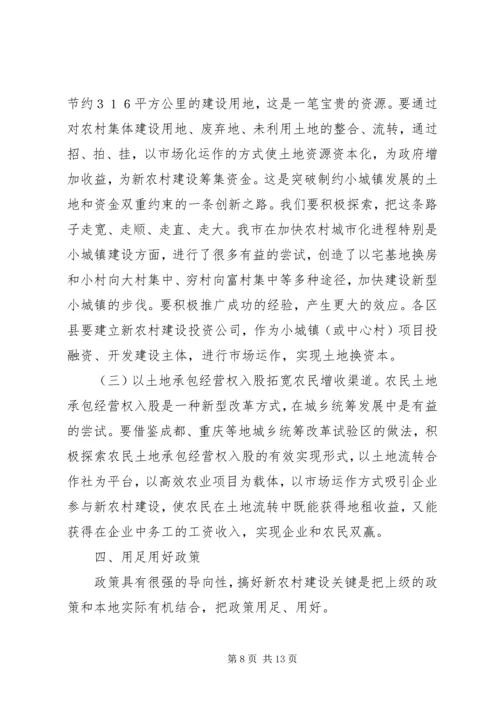 节约３１６平方公里的建设用地，这是一笔宝贵的资源。要通过对农村集体建设用地、废弃地、未利用土地的整合、流转，通过招、拍、挂，以市场化运作的方式使土地资源资本化，为政府增加收益，为新农村建设筹集资金。这是突破制约小城镇发展的土地和资金双重约束的一条创新之路。我们要积极探索，把这条路子走宽、走顺、走直、走大。我市在加快农村城市化进程特别是小城镇建设方面，进行了很多有益的尝试，创造了以宅基地换房和小村向大村集中、穷村向富村集中等多种途径，加快建设新型小城镇的步伐。要积极推广成功的经验，产生更大的效应。各区县要建立新农村建设投资公司，作为小城镇（或中心村）项目投融资、开发建设主体，进行市场运作，实现土地换资本。

（三）以土地承包经营权入股拓宽农民增收渠道。农民土地承包经营权入股是一种新型改革方式，在城乡统筹发展中是有益的尝试。要借鉴成都、重庆等地城乡统筹改革试验区的做法，积极探索农民土地承包经营权入股的有效实现形式，以土地流转合作社为平台，以高效农业项目为载体，以市场运作方式吸引企业参与新农村建设，使农民在土地流转中既能获得地租收益，又能获得在企业中务工的工资收入，实现企业和农民双赢。

四、用足用好政策

政策具有很强的导向性，搞好新农村建设关键是把上级的政策和本地实际有机结合，把政策用足、用好。

第 8 页 共 13 页